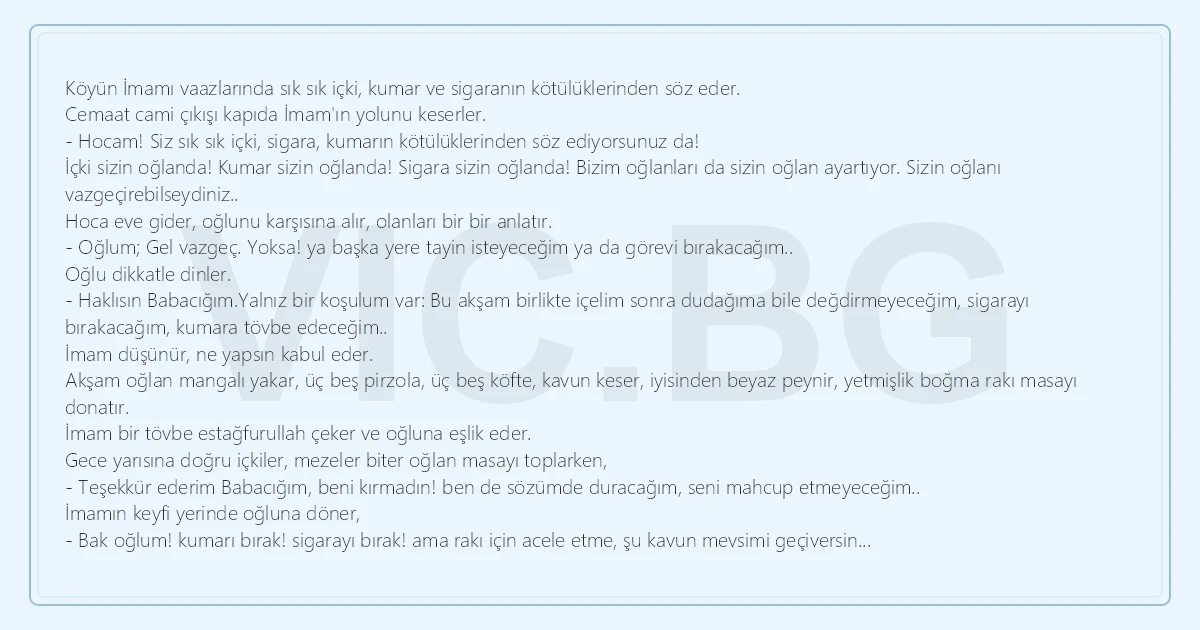 Köyün İmamı vaazlarında sık sık içki, kumar ve sigaranın kötülüklerinden söz eder.
Cemaat cami çıkışı kapıda İmam'ın yolunu keserler.
- Hocam! Siz sık sık içki, sigara, kumarın kötülüklerinden söz ediyorsunuz da!
İçki sizin oğlanda! Kumar sizin oğlanda! Sigara sizin oğlanda! Bizim oğlanları da sizin oğlan ayartıyor. Sizin oğlanı vazgeçirebilseydiniz..
Hoca eve gider, oğlunu karşısına alır, olanları bir bir anlatır.
- Oğlum; Gel vazgeç. Yoksa! ya başka yere tayin isteyeceğim ya da görevi bırakacağım..
Oğlu dikkatle dinler.
- Haklısın Babacığım.Yalnız bir koşulum var: Bu akşam birlikte içelim sonra dudağıma bile değdirmeyeceğim, sigarayı bırakacağım, kumara tövbe edeceğim..
İmam düşünür, ne yapsın kabul eder.
Akşam oğlan mangalı yakar, üç beş pirzola, üç beş köfte, kavun keser, iyisinden beyaz peynir, yetmişlik boğma rakı masayı donatır.
İmam bir tövbe estağfurullah çeker ve oğluna eşlik eder.
Gece yarısına doğru içkiler, mezeler biter oğlan masayı toplarken,
- Teşekkür ederim Babacığım, beni kırmadın! ben de sözümde duracağım, seni mahcup etmeyeceğim..
İmamın keyfi yerinde oğluna döner,
- Bak oğlum! kumarı bırak! sigarayı bırak! ama rakı için acele etme, şu kavun mevsimi geçiversin...

VIC.BG